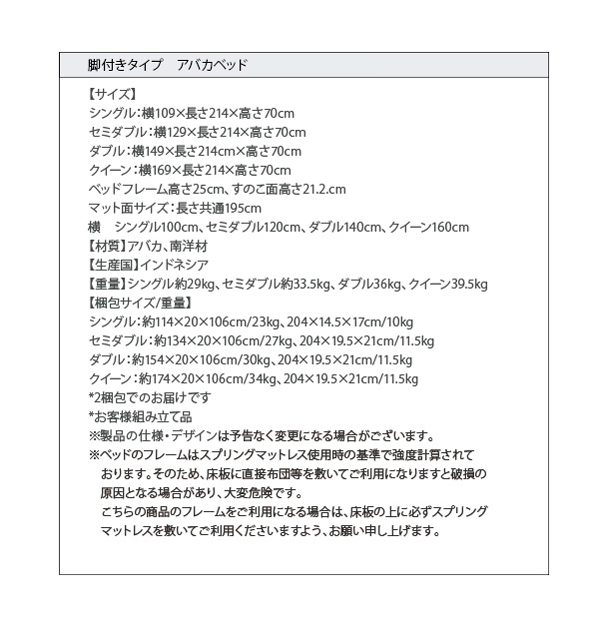 脚付きタイプ　アバカベッド

【サイズ】
シングル：横109×長さ214×高さ70cm
セミダブル：横129×長さ214×高さ70cm
ダブル：横149×長さ214cm×高さ70cm
クイーン：横169×長さ214×高さ70cm
ベッドフレーム高さ25cm、すのこ面高さ21.2.cm
マット面サイズ：長さ共通195cm
横　シングル100cm、セミダブル120cm、ダブル140cm、クイーン160cm
【材質】アバカ、南洋材
【生産国】インドネシア
【重量】シングル約29kg、セミダブル約33.5kg、ダブル36kg、クイーン39.5kg
【梱包サイズ/重量】
シングル：約114×20×106cm/23kg、204×14.5×17cm/10kg
セミダブル：約134×20×106cm/27kg、204×19.5×21cm/11.5kg
ダブル：約154×20×106cm/30kg、204×19.5×21cm/11.5kg
クイーン：約174×20×106cm/34kg、204×19.5×21cm/11.5kg
*2梱包でのお届けです
*お客様組み立て品
※製品の仕様・デザインは予告なく変更になる場合がございます。
※ベッドのフレームはスプリングマットレス使用時の基準で強度計算されております。そのため、床板に直接布団等を敷いてご利用になりますと破損の原因となる場合があり、大変危険です。
こちらの商品のフレームをご利用になる場合は、床板の上に必ずスプリングマットレスを敷いてご利用くださいますよう、お願い申し上げます。